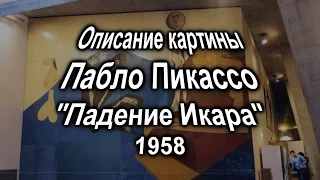 Описание картины
Пабло Пикассо
"Падение Икара"
1958